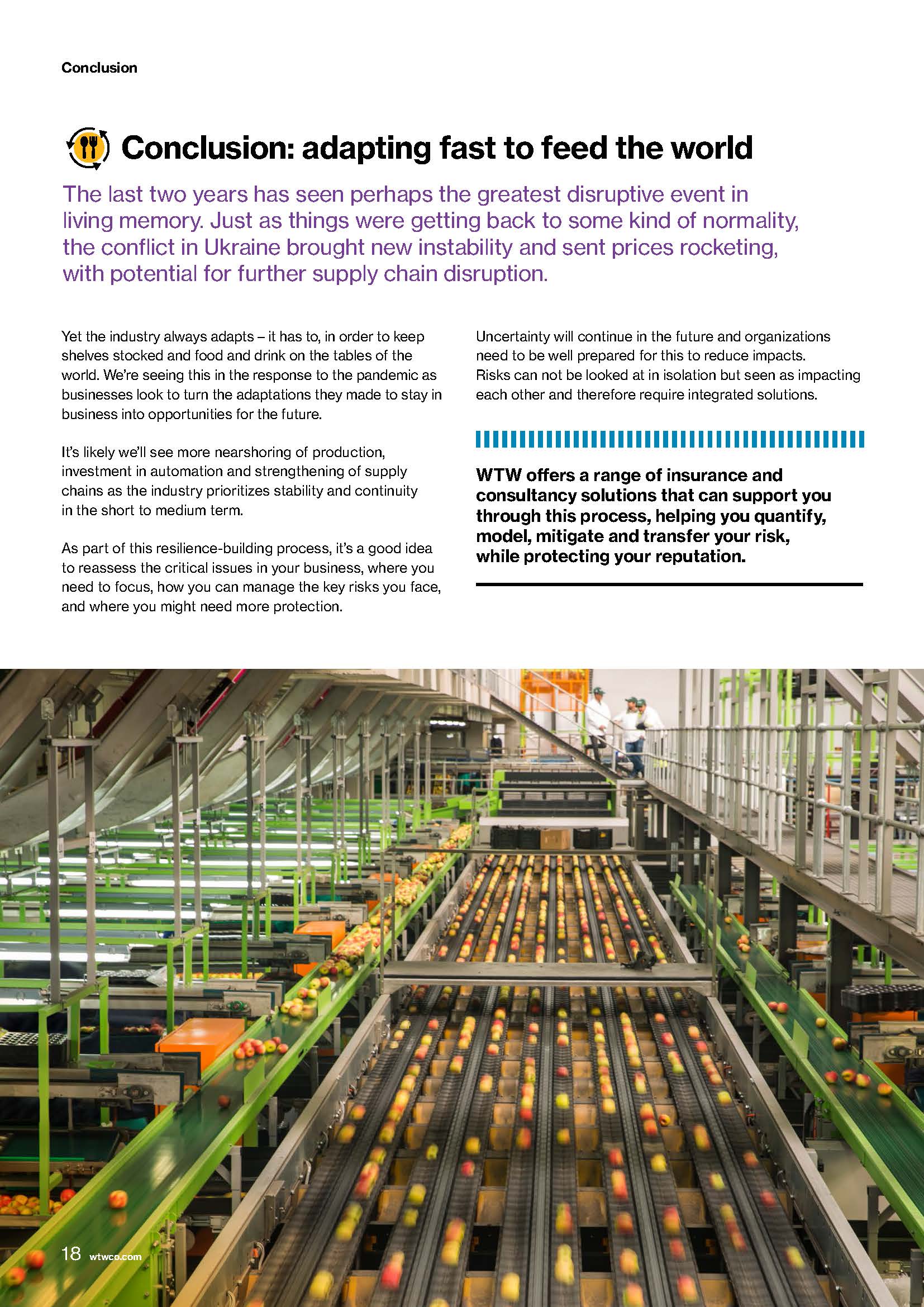 Conclusion

Conclusion: adapting fast to feed the world

The last two years has seen perhaps the greatest disruptive event in living memory. Just as things were getting back to some kind of normality, the conflict in Ukraine brought new instability and sent prices rocketing, with potential for further supply chain disruption.

Yet the industry always adapts – it has to, in order to keep shelves stocked and food and drink on the tables of the world. We're seeing this in the response to the pandemic as businesses look to turn the adaptations they made to stay in business into opportunities for the future.

It's likely we'll see more nearshoring of production, investment in automation and strengthening of supply chains as the industry prioritizes stability and continuity in the short to medium term.

As part of this resilience-building process, it's a good idea to reassess the critical issues in your business, where you need to focus, how you can manage the key risks you face, and where you might need more protection.

Uncertainty will continue in the future and organizations need to be well prepared for this to reduce impacts. Risks can not be looked at in isolation but seen as impacting each other and therefore require integrated solutions.

WTW offers a range of insurance and consultancy solutions that can support you through this process, helping you quantify, model, mitigate and transfer your risk, while protecting your reputation.

18 wtwco.com